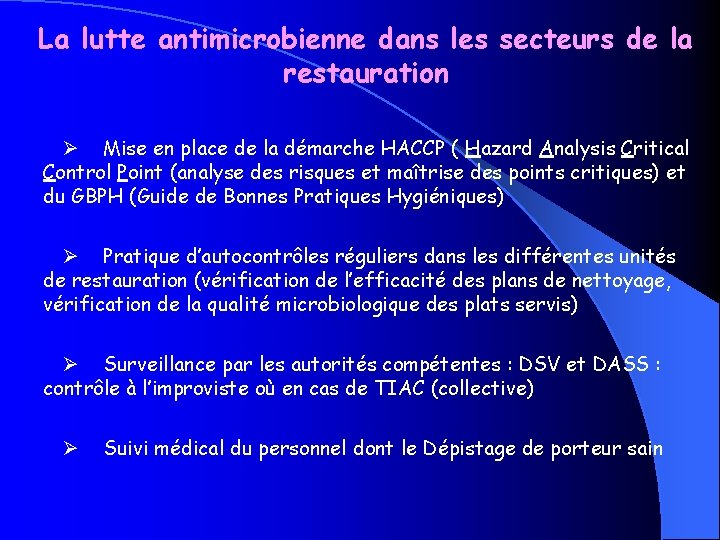 La lutte antimicrobienne dans les secteurs de la restauration

➢ Mise en place de la démarche HACCP ( Hazard Analysis Critical Control Point (analyse des risques et maîtrise des points critiques) et du GBPH (Guide de Bonnes Pratiques Hygiéniques)

➢ Pratique d'autocontrôles réguliers dans les différentes unités de restauration (vérification de l'efficacité des plans de nettoyage, vérification de la qualité microbiologique des plats servis)

➢ Surveillance par les autorités compétentes : DSV et DASS : contrôle à l'improviste où en cas de TIAC (collective)

➢ Suivi médical du personnel dont le Dépistage de porteur sain